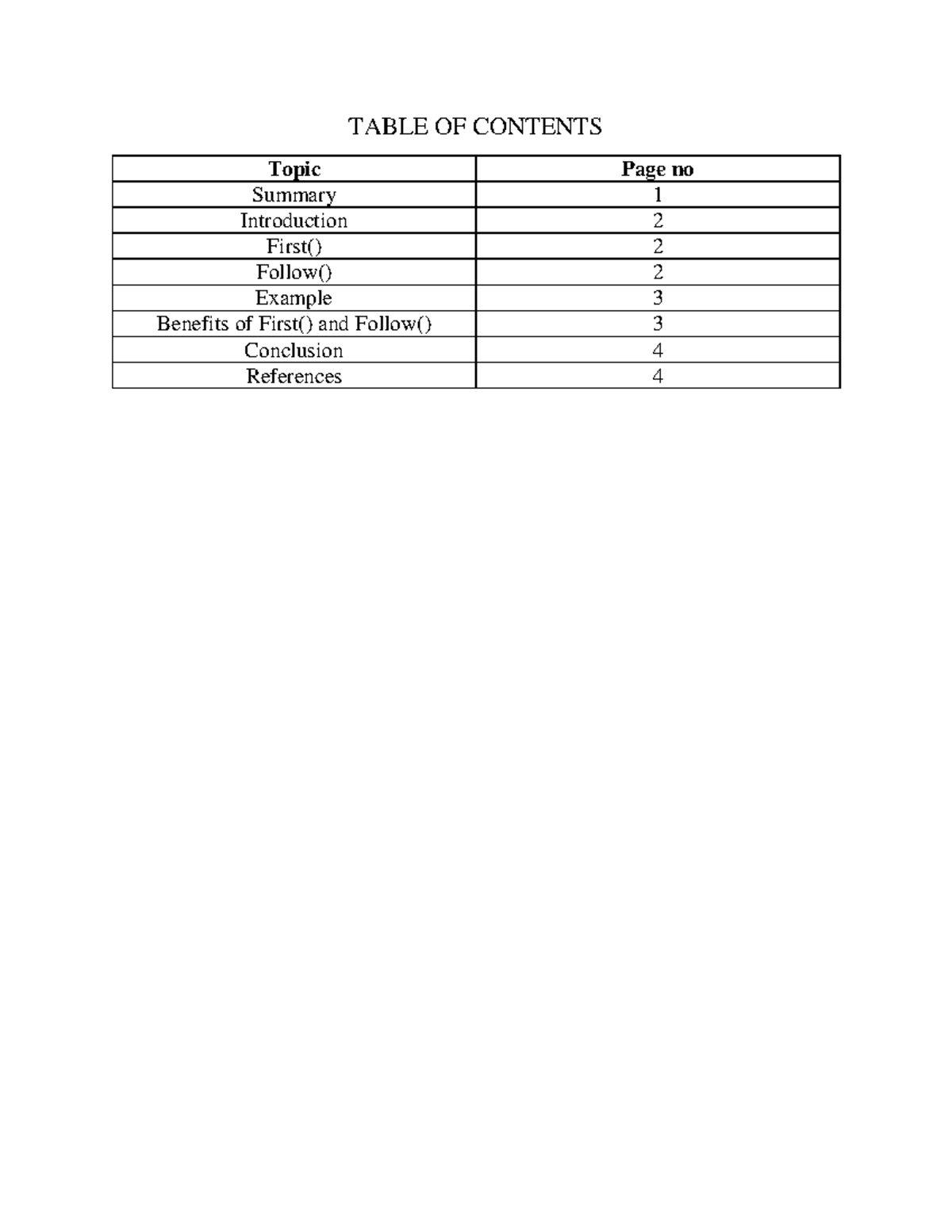 TABLE OF CONTENTS

| Topic | Page no |
|---|---|
| Summary | 1 |
| Introduction | 2 |
| First() | 2 |
| Follow() | 2 |
| Example | 3 |
| Benefits of First() and Follow() | 3 |
| Conclusion | 4 |
| References | 4 |